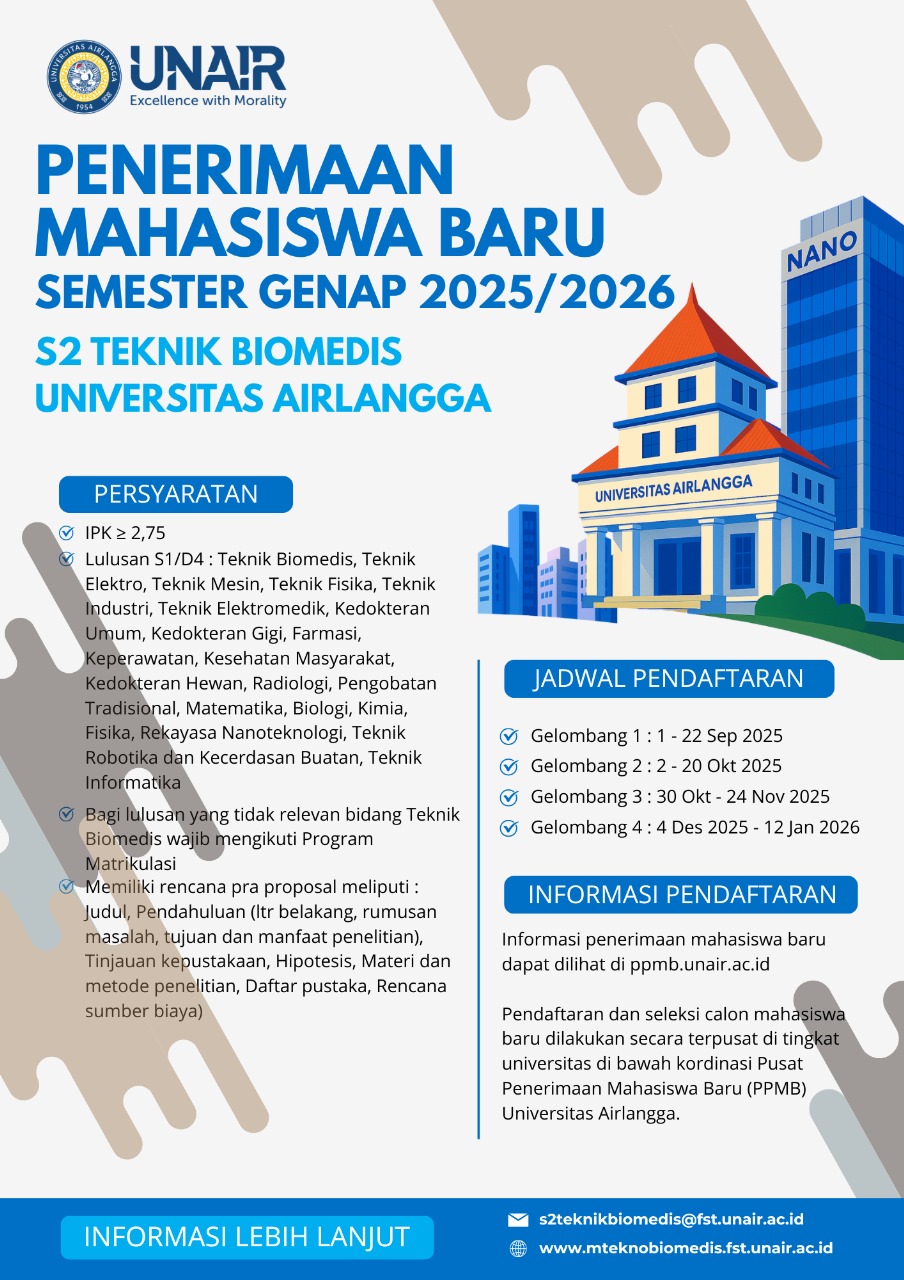 UNIVERSITAS AIRLANGGA 1954

UNAIR
Excellence with Morality

PENERIMAAN MAHASISWA BARU
SEMESTER GENAP 2025/2026

S2 TEKNIK BIOMEDIS UNIVERSITAS AIRLANGGA

NANO

UNIVERSITAS AIRLANGGA

PERSYARATAN

IPK ≥ 2,75

Lulusan S1/D4 : Teknik Biomedis, Teknik Elektro, Teknik Mesin, Teknik Fisika, Teknik Industri, Teknik Elektromedik, Kedokteran Umum, Kedokteran Gigi, Farmasi, Keperawatan, Kesehatan Masyarakat, Kedokteran Hewan, Radiologi, Pengobatan Tradisional, Matematika, Biologi, Kimia, Fisika, Rekayasa Nanoteknologi, Teknik Robotika dan Kecerdasan Buatan, Teknik Informatika

Bagi lulusan yang tidak relevan bidang Teknik Biomedis wajib mengikuti Program Matrikulasi

Memiliki rencana pra proposal meliputi : Judul, Pendahuluan (ltr belakang, rumusan masalah, tujuan dan manfaat penelitian), Tinjauan kepustakaan, Hipotesis, Materi dan metode penelitian, Daftar pustaka, Rencana sumber biaya)

JADWAL PENDAFTARAN

Gelombang 1 : 1 - 22 Sep 2025
Gelombang 2 : 2 - 20 Okt 2025
Gelombang 3 : 30 Okt - 24 Nov 2025
Gelombang 4 : 4 Des 2025 - 12 Jan 2026

INFORMASI PENDAFTARAN

Informasi penerimaan mahasiswa baru dapat dilihat di ppmb.unair.ac.id

Pendaftaran dan seleksi calon mahasiswa baru dilakukan secara terpusat di tingkat universitas di bawah kordinasi Pusat Penerimaan Mahasiswa Baru (PPMB) Universitas Airlangga.

INFORMASI LEBIH LANJUT

s2teknikbiomedis@fst.unair.ac.id
www.mteknobiomedis.fst.unair.ac.id